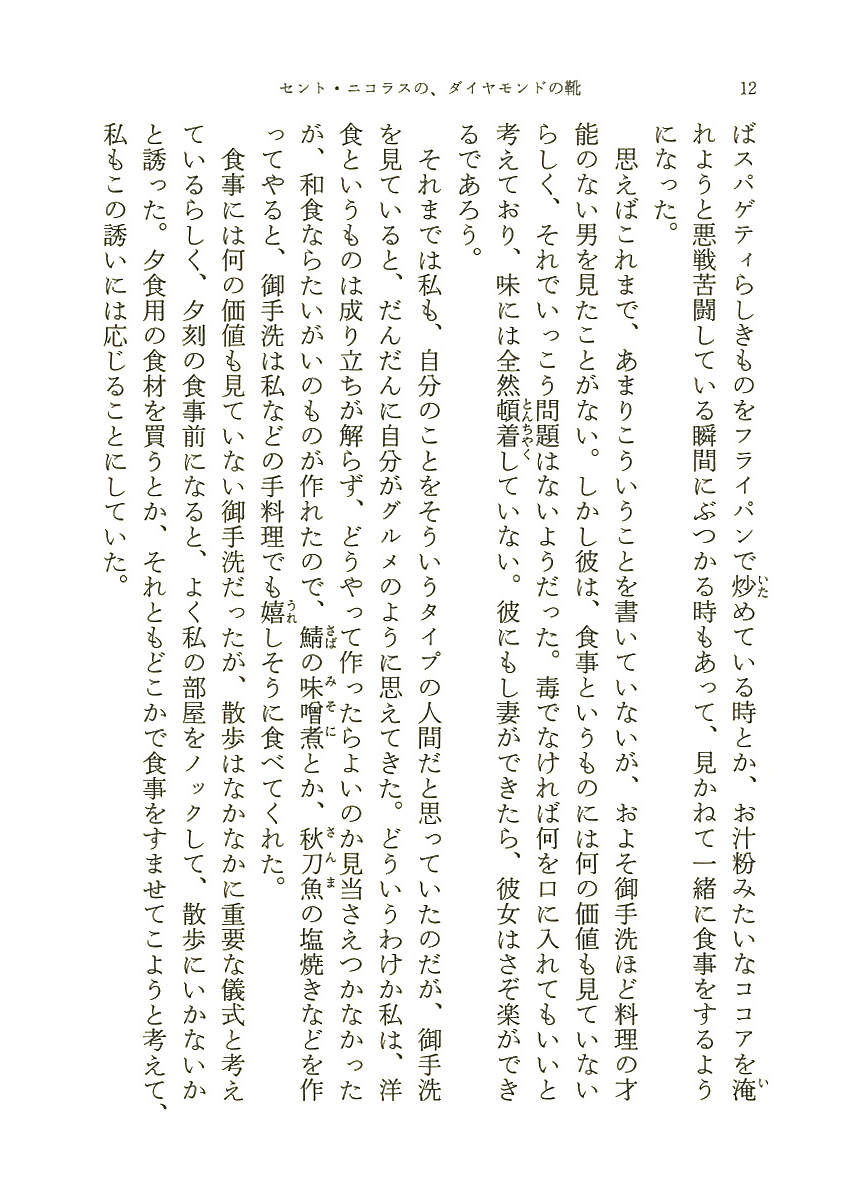 セント・ニコラスの、ダイヤモンドの靴　12

ばスパゲティらしきものをフライパンで炒めている時とか、お汁粉みたいなココアを淹れようと悪戦苦闘している瞬間にぶつかる時もあって、見かねて一緒に食事をするようになった。

思えばこれまで、あまりこういうことを書いていないが、およそ御手洗ほど料理の才能のない男を見たことがない。しかし彼は、食事というものには何の価値も見ていないらしく、それでいっこう問題はないようだった。毒でなければ何を口に入れてもいいと考えており、味には全然頓着していない。彼にもし妻ができたら、彼女はさぞ楽ができるであろう。

それまでは私も、自分のことをそういうタイプの人間だと思っていたのだが、御手洗を見ていると、だんだんに自分がグルメのように思えてきた。どういうわけか私は、洋食というものは成り立ちが解らず、どうやって作ったらよいのか見当さえつかなかったが、和食ならたいがいのものが作れたので、鯖の味噌煮とか、秋刀魚の塩焼きなどを作ってやると、御手洗は私などの手料理でも嬉しそうに食べてくれた。

食事には何の価値も見ていない御手洗だったが、散歩はなかなかに重要な儀式と考えているらしく、夕刻の食事前になると、よく私の部屋をノックして、散歩にいかないかと誘った。夕食用の食材を買うとか、それともどこかで食事をすませてこようと考えて、私もこの誘いには応じることにしていた。